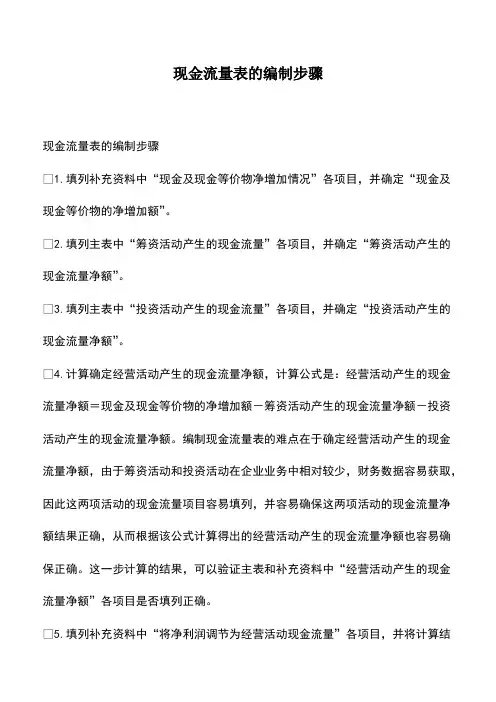 现金流量表的编制步骤

现金流量表的编制步骤

□1. 填列补充资料中“现金及现金等价物净增加情况”各项目，并确定“现金及现金等价物的净增加额”。

□2. 填列主表中“筹资活动产生的现金流量”各项目，并确定“筹资活动产生的现金流量净额”。

□3. 填列主表中“投资活动产生的现金流量”各项目，并确定“投资活动产生的现金流量净额”。

□4. 计算确定经营活动产生的现金流量净额，计算公式是：经营活动产生的现金流量净额＝现金及现金等价物的净增加额－筹资活动产生的现金流量净额－投资活动产生的现金流量净额。编制现金流量表的难点在于确定经营活动产生的现金流量净额，由于筹资活动和投资活动在企业业务中相对较少，财务数据容易获取，因此这两项活动的现金流量项目容易填列，并容易确保这两项活动的现金流量净额结果正确，从而根据该公式计算得出的经营活动产生的现金流量净额也容易确保正确。这一步计算的结果，可以验证主表和补充资料中“经营活动产生的现金流量净额”各项目是否填列正确。

□5. 填列补充资料中“将净利润调节为经营活动现金流量”各项目，并将计算结